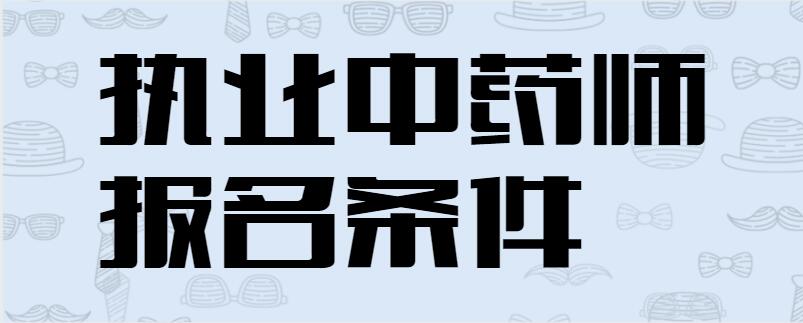 执业中药师
报名条件